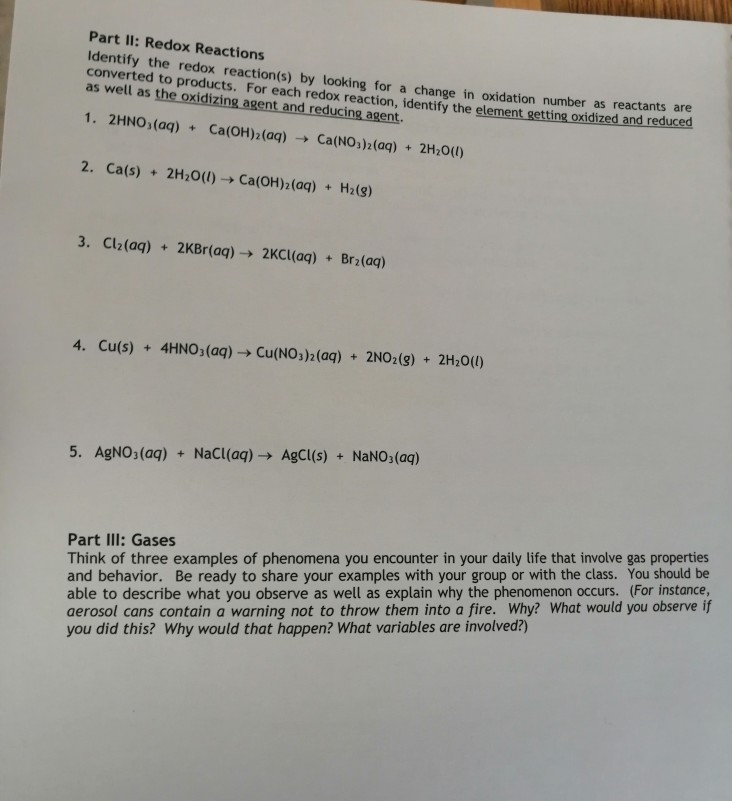 Part II: Redox Reactions
Identify the redox reaction(s) by looking for a change in oxidation number as reactants are converted to products. For each redox reaction, identify the element getting oxidized and reduced as well as the oxidizing agent and reducing agent.

1. $2HNO_3(aq) + Ca(OH)_2(aq) \rightarrow Ca(NO_3)_2(aq) + 2H_2O(l)$

2. $Ca(s) + 2H_2O(l) \rightarrow Ca(OH)_2(aq) + H_2(g)$

3. $Cl_2(aq) + 2KBr(aq) \rightarrow 2KCl(aq) + Br_2(aq)$

4. $Cu(s) + 4HNO_3(aq) \rightarrow Cu(NO_3)_2(aq) + 2NO_2(g) + 2H_2O(l)$

5. $AgNO_3(aq) + NaCl(aq) \rightarrow AgCl(s) + NaNO_3(aq)$

Part III: Gases
Think of three examples of phenomena you encounter in your daily life that involve gas properties and behavior. Be ready to share your examples with your group or with the class. You should be able to describe what you observe as well as explain why the phenomenon occurs. (For instance, aerosol cans contain a warning not to throw them into a fire. Why? What would you observe if you did this? Why would that happen? What variables are involved?)